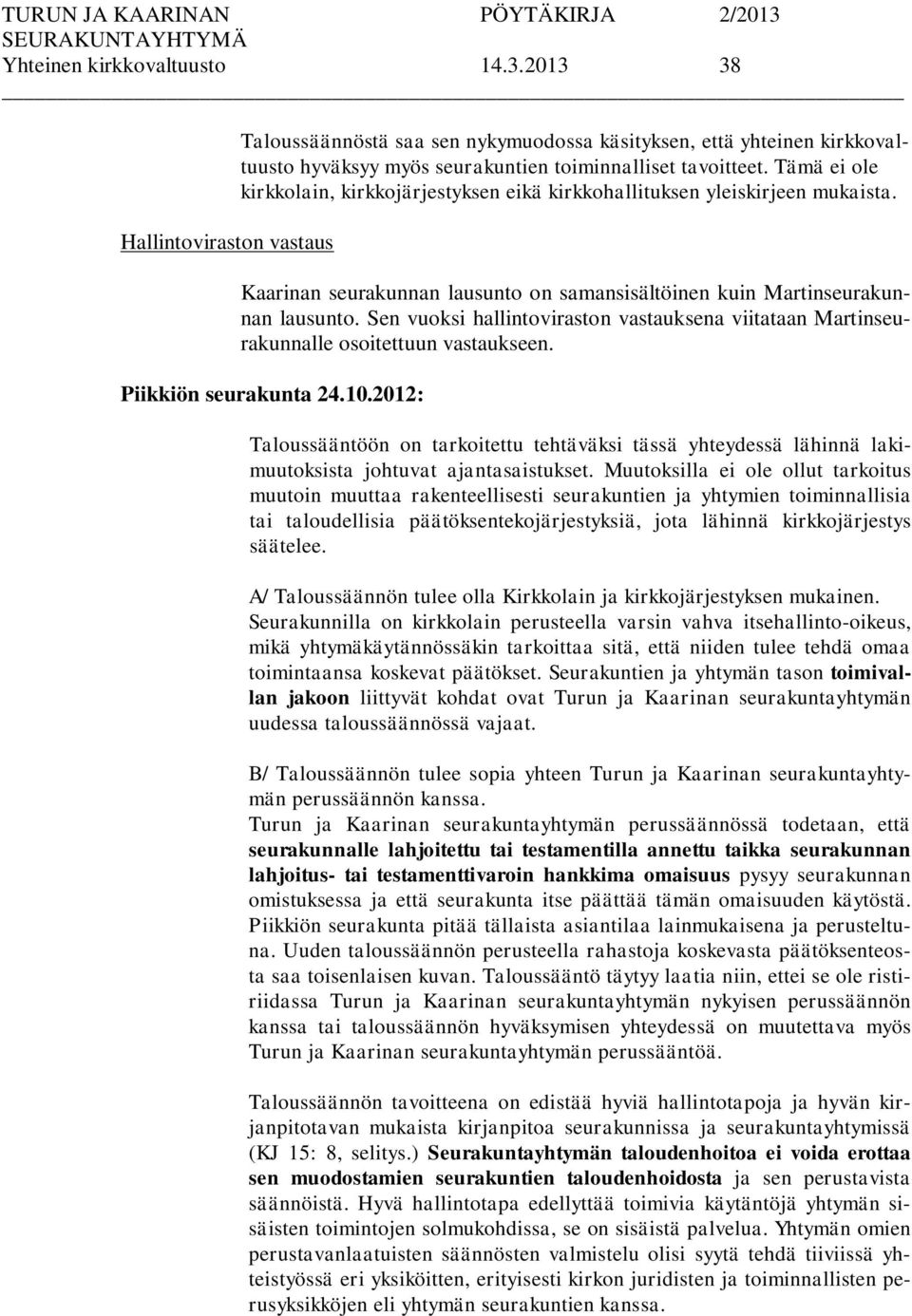 TURUN JA KAARINAN SEURAKUNTAYHTYMÄ
Yhteinen kirkkovaltuusto

PÖYTÄKIRJA 2/2013
14.3.2013 38

Taloussäännöstä saa sen nykymuodossa käsityksen, että yhteinen kirkkovaltuusto hyväksyy myös seurakuntien toiminnalliset tavoitteet. Tämä ei ole kirkkolain, kirkkojärjestyksen eikä kirkkohallituksen yleiskirjeen mukaista.

Hallintoviraston vastaus

Kaarinan seurakunnan lausunto on samansisältöinen kuin Martinseurakunnan lausunto. Sen vuoksi hallintoviraston vastauksena viitataan Martinseurakunnalle osoitettuun vastaukseen.

Piikkiön seurakunta 24.10.2012:

Taloussääntöön on tarkoitettu tehtäväksi tässä yhteydessä lähinnä lakimuutoksista johtuvat ajantasaistukset. Muutoksilla ei ole ollut tarkoitus muutoin muuttaa rakenteellisesti seurakuntien ja yhtymien toiminnallisia tai taloudellisia päätöksentekojärjestyksiä, jota lähinnä kirkkojärjestys säätelee.

A/ Taloussäännön tulee olla Kirkkolain ja kirkkojärjestyksen mukainen. Seurakunnilla on kirkkolain perusteella varsin vahva itsehallinto-oikeus, mikä yhtymäkäytännössäkin tarkoittaa sitä, että niiden tulee tehdä omaa toimintaansa koskevat päätökset. Seurakuntien ja yhtymän tason toimivallan jakoon liittyvät kohdat ovat Turun ja Kaarinan seurakuntayhtymän uudessa taloussäännössä vajaat.

B/ Taloussäännön tulee sopia yhteen Turun ja Kaarinan seurakuntayhtymän perussäännön kanssa.
Turun ja Kaarinan seurakuntayhtymän perussäännössä todetaan, että seurakunnalle lahjoitettu tai testamentilla annettu taikka seurakunnan lahjoitus- tai testamenttivaroin hankkima omaisuus pysyy seurakunnan omistuksessa ja että seurakunta itse päättää tämän omaisuuden käytöstä. Piikkiön seurakunta pitää tällaista asiantilaa lainmukaisena ja perusteltuna. Uuden taloussäännön perusteella rahastoja koskevasta päätöksenteosta saa toisenlaisen kuvan. Taloussääntö täytyy laatia niin, ettei se ole ristiriidassa Turun ja Kaarinan seurakuntayhtymän nykyisen perussäännön kanssa tai taloussäännön hyväksymisen yhteydessä on muutettava myös Turun ja Kaarinan seurakuntayhtymän perussääntöä.

Taloussäännön tavoitteena on edistää hyviä hallintotapoja ja hyvän kirjanpitotavan mukaista kirjanpitoa seurakunnissa ja seurakuntayhtymissä (KJ 15: 8, selitys.) Seurakuntayhtymän taloudenhoitoa ei voida erottaa sen muodostamien seurakuntien taloudenhoidosta ja sen perustavista säännöistä. Hyvä hallintotapa edellyttää toimivia käytäntöjä yhtymän sisäisten toimintojen solmukohdissa, se on sisäistä palvelua. Yhtymän omien perustavanlaatuisten säännösten valmistelu olisi syytä tehdä tiiviissä yhteistyössä eri yksiköitten, erityisesti kirkon juridisten ja toiminnallisten perusyksikköjen eli yhtymän seurakuntien kanssa.